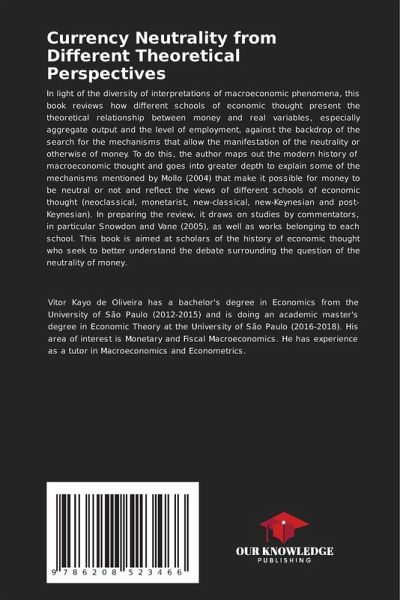 Currency Neutrality from Different Theoretical Perspectives

In light of the diversity of interpretations of macroeconomic phenomena, this book reviews how different schools of economic thought present the theoretical relationship between money and real variables, especially aggregate output and the level of employment, against the backdrop of the search for the mechanisms that allow the manifestation of the neutrality or otherwise of money. To do this, the author maps out the modern history of macroeconomic thought and goes into greater depth to explain some of the mechanisms mentioned by Mollo (2004) that make it possible for money to be neutral or not and reflect the views of different schools of economic thought (neoclassical, monetarist, new-classical, new-Keynesian and post-Keynesian). In preparing the review, it draws on studies by commentators, in particular Snowdon and Vane (2005), as well as works belonging to each school. This book is aimed at scholars of the history of economic thought who seek to better understand the debate surrounding the question of the neutrality of money.

Vitor Kayo de Oliveira has a bachelor's degree in Economics from the University of São Paulo (2012-2015) and is doing an academic master's degree in Economic Theory at the University of São Paulo (2016-2018). His area of interest is Monetary and Fiscal Macroeconomics. He has experience as a tutor in Macroeconomics and Econometrics.

9 786208 523466

OUR KNOWLEDGE
PUBLISHING